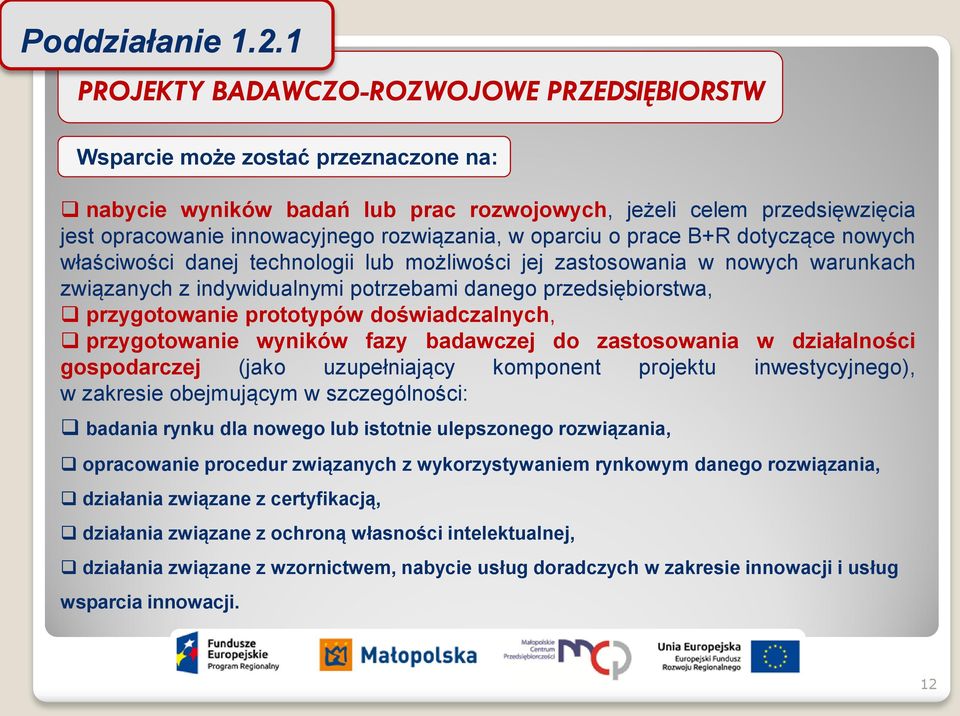 Poddziałanie 1.2.1

PROJEKTY BADAWCZO-ROZWOJOWE PRZEDSIĘBIORSTW

Wsparcie może zostać przeznaczone na:

❑ nabycie wyników badań lub prac rozwojowych, jeżeli celem przedsięwzięcia jest opracowanie innowacyjnego rozwiązania, w oparciu o prace B+R dotyczące nowych właściwości danej technologii lub możliwości jej zastosowania w nowych warunkach związanych z indywidualnymi potrzebami danego przedsiębiorstwa,
❑ przygotowanie prototypów doświadczalnych,
❑ przygotowanie wyników fazy badawczej do zastosowania w działalności gospodarczej (jako uzupełniający komponent projektu inwestycyjnego), w zakresie obejmującym w szczególności:

❑ badania rynku dla nowego lub istotnie ulepszonego rozwiązania,

❑ opracowanie procedur związanych z wykorzystywaniem rynkowym danego rozwiązania,

❑ działania związane z certyfikacją,

❑ działania związane z ochroną własności intelektualnej,

❑ działania związane z wzornictwem, nabycie usług doradczych w zakresie innowacji i usług wsparcia innowacji.

Fundusze Europejskie Program Regionalny

Małopolska

Małopolskie Centrum Przedsiębiorczości

Unia Europejska Europejski Fundusz Rozwoju Regionalnego

12